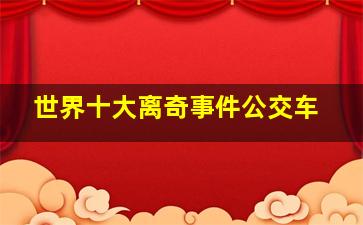 世界十大离奇事件公交车